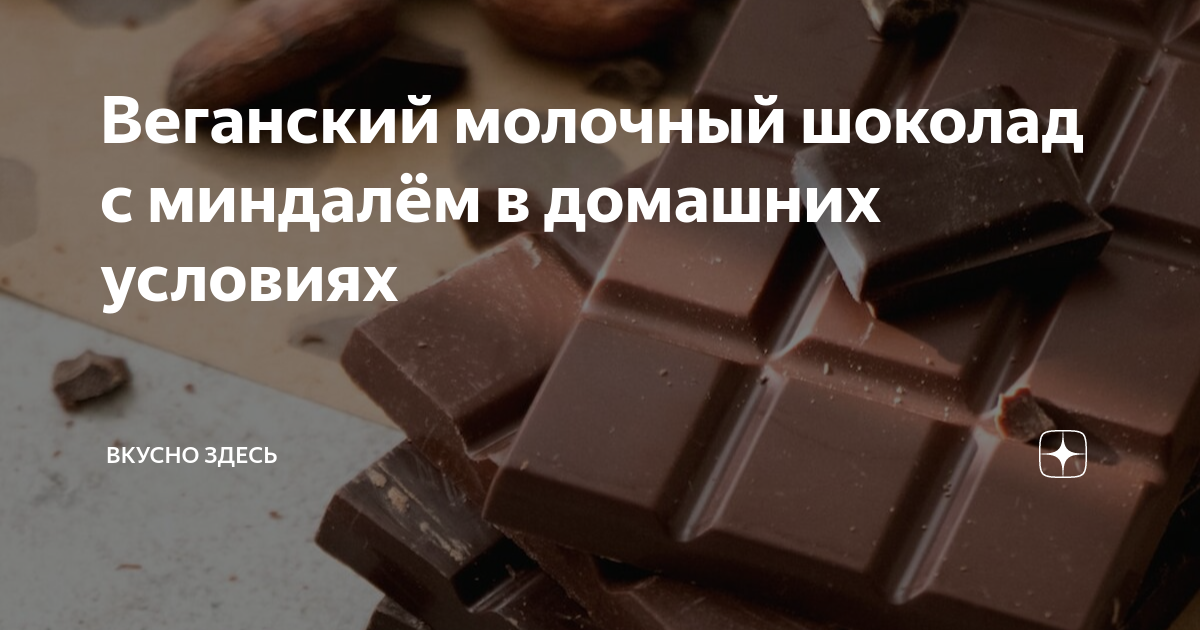 Веганский молочный шоколад с миндалём в домашних условиях

ВКУСНО ЗДЕСЬ